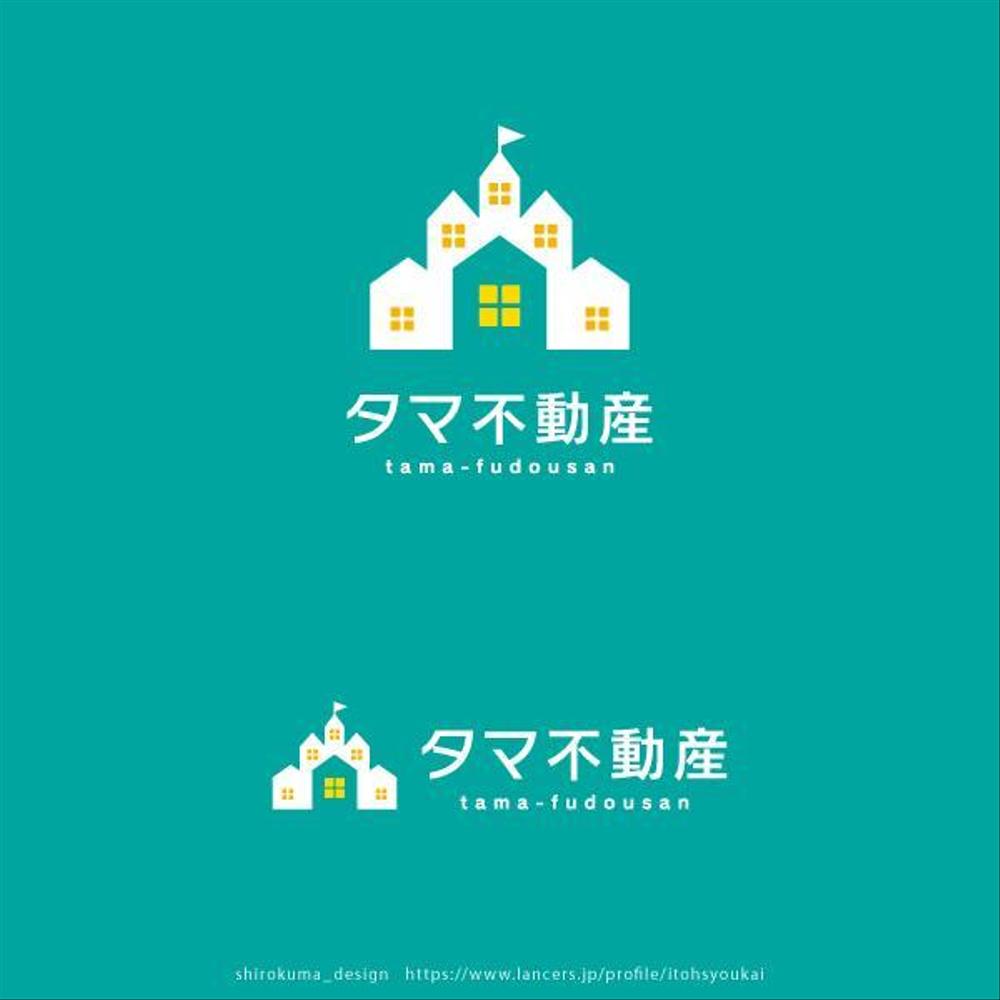 タマ不動産
tama-fudousan

タマ不動産
tama-fudousan

shirokuma_design https://www.lancers.jp/profile/itohsyoukai